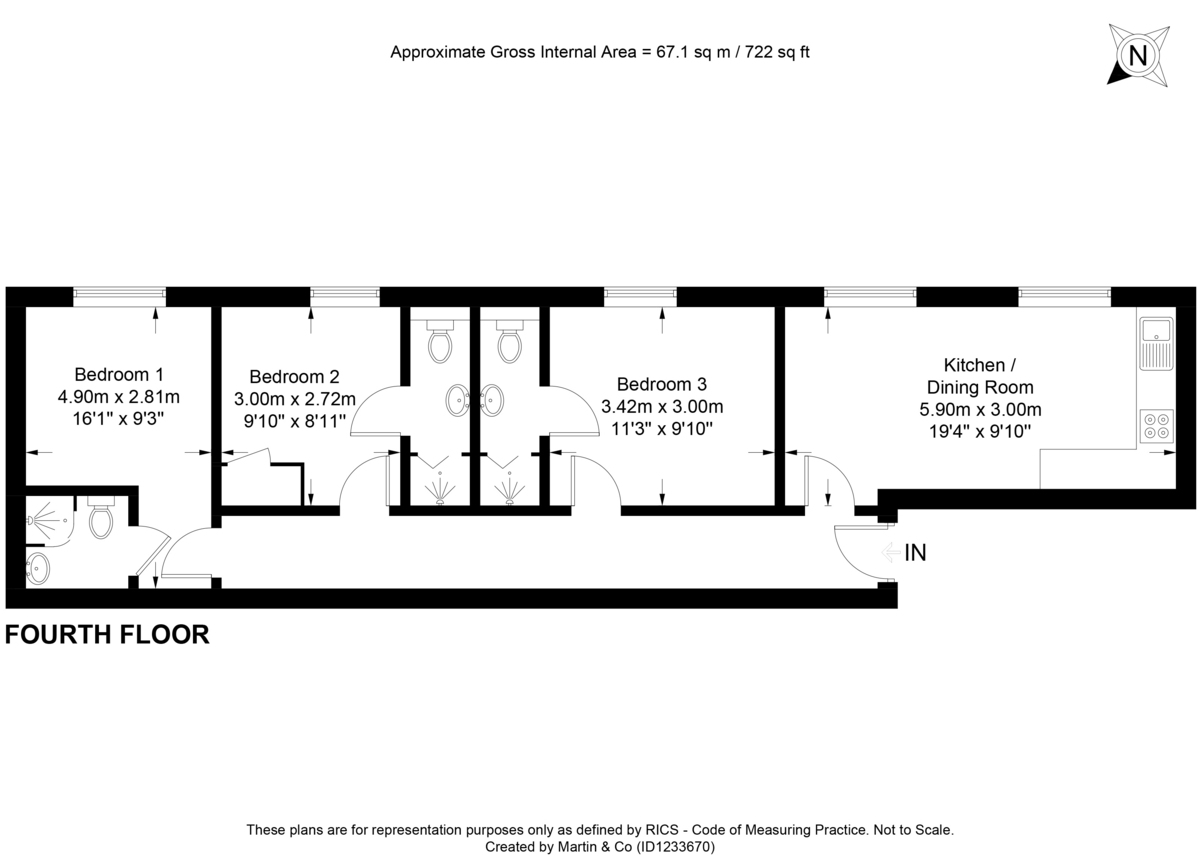 Approximate Gross Internal Area = 67.1 sq m / 722 sq ft

N

Bedroom 1
4.90m x 2.81m
16'1" x 9'3"

Bedroom 2
3.00m x 2.72m
9'10" x 8'11"

Bedroom 3
3.42m x 3.00m
11'3" x 9'10"

Kitchen /
Dining Room
5.90m x 3.00m
19'4" x 9'10"

IN

FOURTH FLOOR

These plans are for representation purposes only as defined by RICS - Code of Measuring Practice. Not to Scale.
Created by Martin & Co (ID1233670)